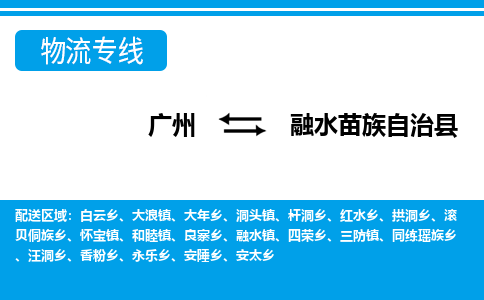 物流专线

广州 融水苗族自治县

配送区域：白云乡、大浪镇、大年乡、洞头镇、杆洞乡、红水乡、拱洞乡、滚贝侗族乡、怀宝镇、和睦镇、良寨乡、融水镇、四荣乡、三防镇、同练瑶族乡、汪洞乡、香粉乡、永乐乡、安陲乡、安太乡